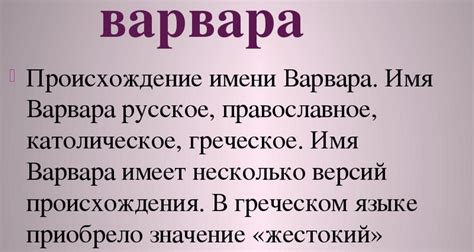 варвара

Происхождение имени Варвара. Имя Варвара русское, православное, католическое, греческое. Имя Варвара имеет несколько версий происхождения. В греческом языке приобрело значение «жестокий»